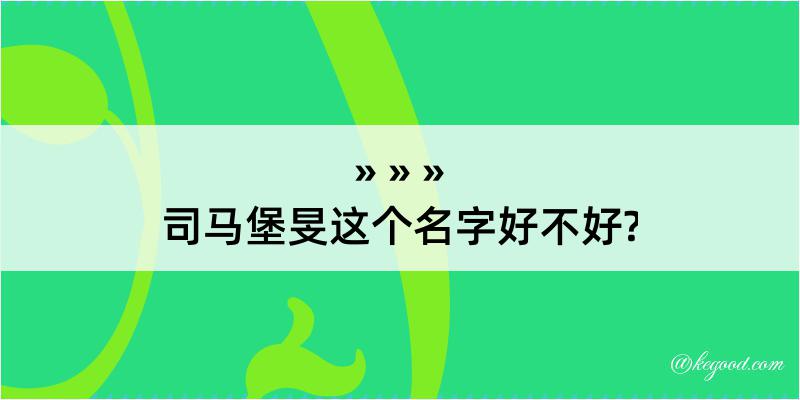 » » »
司马堡旻这个名字好不好?

@kegood.com